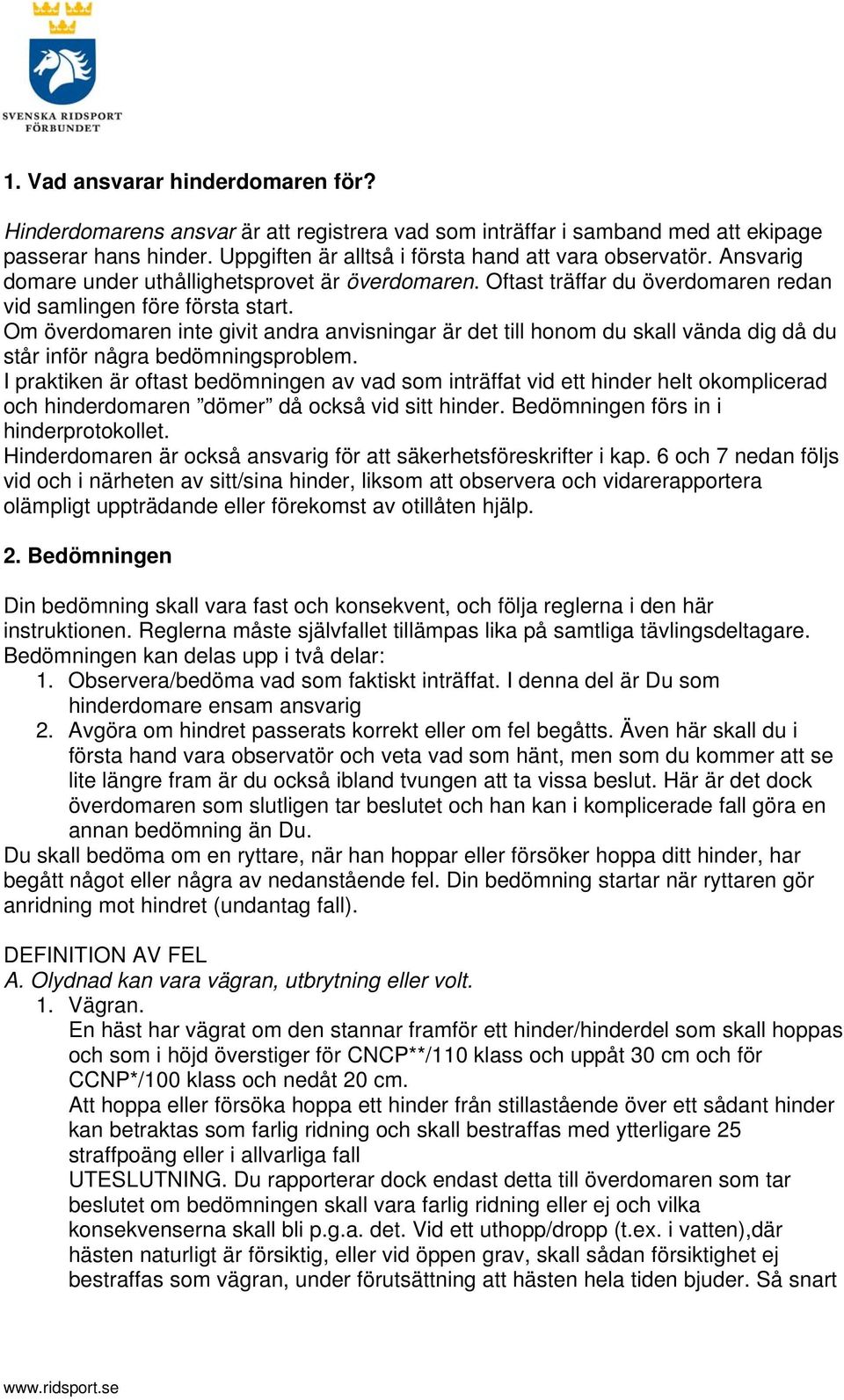 SVENSKA RIDSPORT FÖRBUNDET

1. Vad ansvarar hinderdomaren för?

Hinderdomarens ansvar är att registrera vad som inträffar i samband med att ekipage passerar hans hinder. Uppgiften är alltså i första hand att vara observatör. Ansvarig domare under uthållighetsprovet är överdomaren. Oftast träffar du överdomaren redan vid samlingen före första start.
Om överdomaren inte givit andra anvisningar är det till honom du skall vända dig då du står inför några bedömningsproblem.
I praktiken är oftast bedömningen av vad som inträffat vid ett hinder helt okomplicerad och hinderdomaren ”dömer” då också vid sitt hinder. Bedömningen förs in i hinderprotokollet.
Hinderdomaren är också ansvarig för att säkerhetsföreskrifter i kap. 6 och 7 nedan följs vid och i närheten av sitt/sina hinder, liksom att observera och vidarerapportera olämpligt uppträdande eller förekomst av otillåten hjälp.

2. Bedömningen

Din bedömning skall vara fast och konsekvent, och följa reglerna i den här instruktionen. Reglerna måste självfallet tillämpas lika på samtliga tävlingsdeltagare.
Bedömningen kan delas upp i två delar:
1. Observera/bedöma vad som faktiskt inträffat. I denna del är Du som hinderdomare ensam ansvarig
2. Avgöra om hindret passerats korrekt eller om fel begåtts. Även här skall du i första hand vara observatör och veta vad som hänt, men som du kommer att se lite längre fram är du också ibland tvungen att ta vissa beslut. Här är det dock överdomaren som slutligen tar beslutet och han kan i komplicerade fall göra en annan bedömning än Du.
Du skall bedöma om en ryttare, när han hoppar eller försöker hoppa ditt hinder, har begått något eller några av nedanstående fel. Din bedömning startar när ryttaren gör anridning mot hindret (undantag fall).

DEFINITION AV FEL
A. Olydnad kan vara vägran, utbrytning eller volt.
1. Vägran.
En häst har vägrat om den stannar framför ett hinder/hinderdel som skall hoppas och som i höjd överstiger för CNCP**/110 klass och uppåt 30 cm och för CCNP*/100 klass och nedåt 20 cm.
Att hoppa eller försöka hoppa ett hinder från stillastående över ett sådant hinder kan betraktas som farlig ridning och skall bestraffas med ytterligare 25 straffpoäng eller i allvarliga fall
UTESLUTNING. Du rapporterar dock endast detta till överdomaren som tar beslutet om bedömningen skall vara farlig ridning eller ej och vilka konsekvenserna skall bli p.g.a. det. Vid ett uthopp/dropp (t.ex. i vatten),där hästen naturligt är försiktig, eller vid öppen grav, skall sådan försiktighet ej bestraffas som vägran, under förutsättning att hästen hela tiden bjuder. Så snart

www.ridsport.se